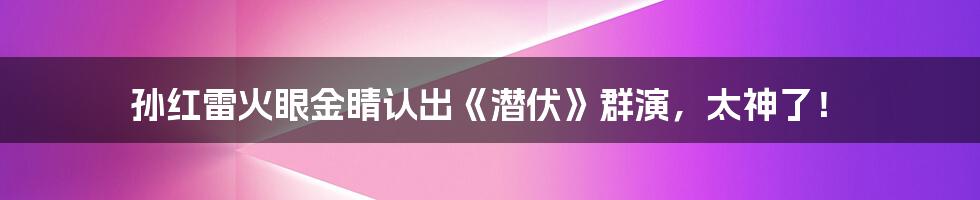 孙红雷火眼金睛认出《潜伏》群演，太神了！